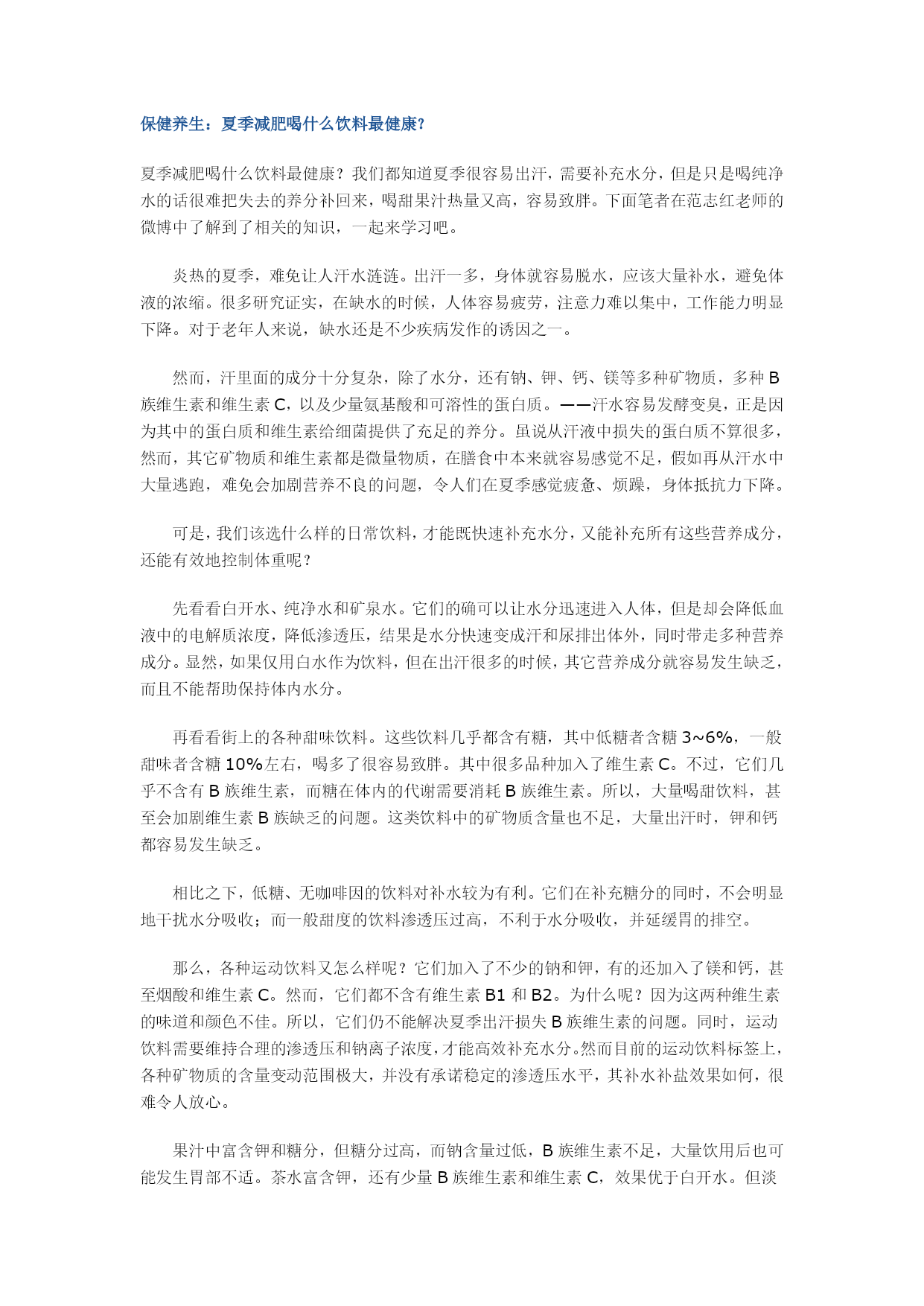 保健养生：夏季减肥喝什么饮料最健康?

夏季减肥喝什么饮料最健康？我们都知道夏季很容易出汗，需要补充水分，但是只是喝纯净水的话很难把失去的养分补回来，喝甜果汁热量又高，容易致胖。下面笔者在范志红老师的微博中了解到了相关的知识，一起来学习吧。

炎热的夏季，难免让人汗水涟涟。出汗一多，身体就容易脱水，应该大量补水，避免体液的浓缩。很多研究证实，在缺水的时候，人体容易疲劳，注意力难以集中，工作能力明显下降。对于老年人来说，缺水还是不少疾病发作的诱因之一。

然而，汗里面的成分十分复杂，除了水分，还有钠、钾、钙、镁等多种矿物质，多种 B 族维生素和维生素 C，以及少量氨基酸和可溶性的蛋白质。——汗水容易发酵变臭，正是因为其中的蛋白质和维生素给细菌提供了充足的养分。虽说从汗液中损失的蛋白质不算很多，然而，其它矿物质和维生素都是微量物质，在膳食中本来就容易感觉不足，假如再从汗水中大量逃跑，难免会加剧营养不良的问题，令人们在夏季感觉疲惫、烦躁，身体抵抗力下降。

可是，我们该选什么样的日常饮料，才能既快速补充水分，又能补充所有这些营养成分，还能有效地控制体重呢？

先看看白开水、纯净水和矿泉水。它们的确可以让水分迅速进入人体，但是却会降低血液中的电解质浓度，降低渗透压，结果是水分快速变成汗和尿排出体外，同时带走多种营养成分。显然，如果仅用白水作为饮料，但在出汗很多的时候，其它营养成分就容易发生缺乏，而且不能帮助保持体内水分。

再看看街上的各种甜味饮料。这些饮料几乎都含有糖，其中低糖者含糖 3~6%，一般甜味者含糖 10%左右，喝多了很容易致胖。其中很多品种加入了维生素 C。不过，它们几乎不含有 B 族维生素，而糖在体内的代谢需要消耗 B 族维生素。所以，大量喝甜饮料，甚至会加剧维生素 B 族缺乏的问题。这类饮料中的矿物质含量也不足，大量出汗时，钾和钙都容易发生缺乏。

相比之下，低糖、无咖啡因的饮料对补水较为有利。它们在补充糖分的同时，不会明显地干扰水分吸收；而一般甜度的饮料渗透压过高，不利于水分吸收，并延缓胃的排空。

那么，各种运动饮料又怎么样呢？它们加入了不少的钠和钾，有的还加入了镁和钙，甚至烟酸和维生素 C。然而，它们都不含有维生素 B1 和 B2。为什么呢？因为这两种维生素的味道和颜色不佳。所以，它们仍不能解决夏季出汗损失 B 族维生素的问题。同时，运动饮料需要维持合理的渗透压和钠离子浓度，才能高效补充水分。然而目前的运动饮料标签上，各种矿物质的含量变动范围极大，并没有承诺稳定的渗透压水平，其补水补盐效果如何，很难令人放心。

果汁中富含钾和糖分，但糖分过高，而钠含量过低，B 族维生素不足，大量饮用后也可能发生胃部不适。茶水富含钾，还有少量 B 族维生素和维生素 C，效果优于白开水。但淡